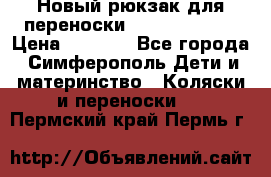 Новый рюкзак для переноски
Цена Все города Симферополь Дети и материнство Коляски и переноски
Пермский край Пермь г

http://Объявлений.сайт